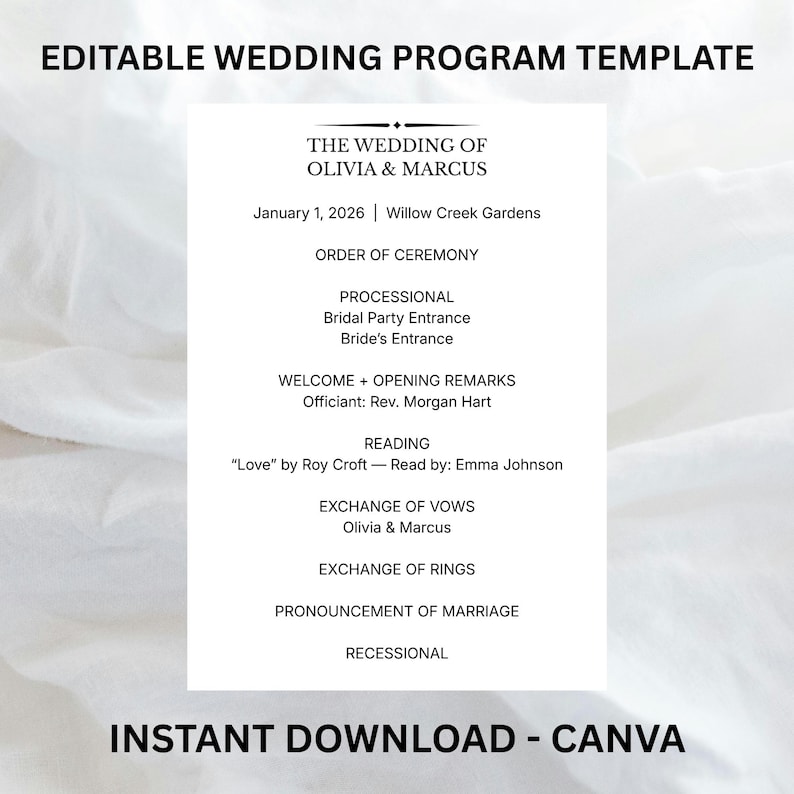 EDITABLE WEDDING PROGRAM TEMPLATE

THE WEDDING OF
OLIVIA & MARCUS

January 1, 2026 | Willow Creek Gardens

ORDER OF CEREMONY

PROCESSIONAL
Bridal Party Entrance
Bride's Entrance

WELCOME + OPENING REMARKS
Officiant: Rev. Morgan Hart

READING
"Love" by Roy Croft — Read by: Emma Johnson

EXCHANGE OF VOWS
Olivia & Marcus

EXCHANGE OF RINGS

PRONOUNCEMENT OF MARRIAGE

RECESSIONAL

INSTANT DOWNLOAD - CANVA